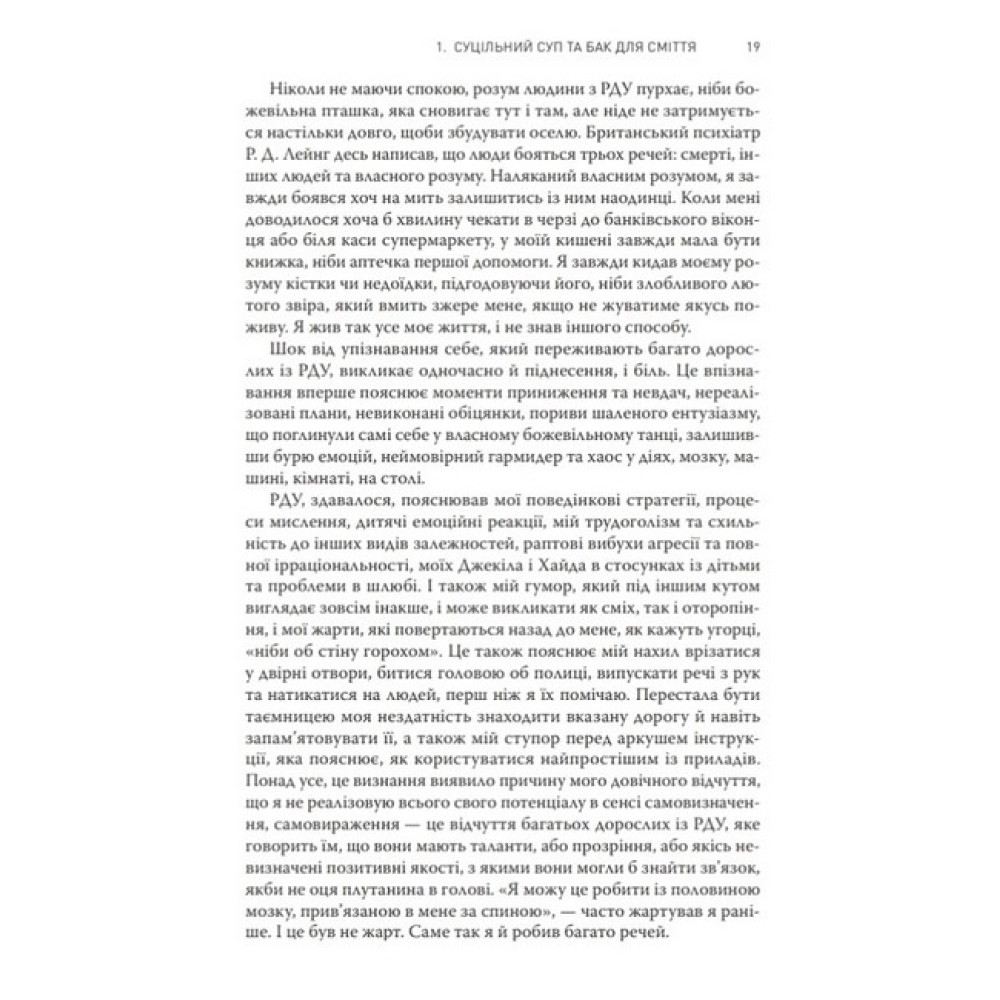 1. СУЦІЛЬНИЙ СУП ТА БАК ДЛЯ СМІТТЯ 19

Ніколи не маючи спокою, розум людини з РДУ пурхає, ніби божевільна пташка, яка сновигає тут і там, але ніде не затримується настільки довго, щоби збудувати оселю. Британський психіатр Р. Д. Лейнг десь написав, що люди бояться трьох речей: смерті, інших людей та власного розуму. Наляканий власним розумом, я завжди боявся хоч на мить залишитись із ним наодинці. Коли мені доводилося хоча б хвилину чекати в черзі до банківського віконця або біля каси супермаркету, у моїй кишені завжди мала бути книжка, ніби аптечка першої допомоги. Я завжди кидав моєму розуму кістки чи недоїдки, підгодовуючи його, ніби злобливого лютого звіра, який вмить зжере мене, якщо не жуватиме якусь поживу. Я жив так усе моє життя, і не знав іншого способу.

Шок від упізнавання себе, який переживають багато дорослих із РДУ, викликає одночасно й піднесення, і біль. Це впізнавання вперше пояснює моменти приниження та невдач, нереалізовані плани, невиконані обіцянки, пориви шаленого ентузіазму, що поглинули самі себе у власному божевільному танці, залишивши бурю емоцій, неймовірний гармидер та хаос у діях, мозку, машині, кімнаті, на столі.

РДУ, здавалося, пояснював мої поведінкові стратегії, процеси мислення, дитячі емоційні реакції, мій трудоголізм та схильність до інших видів залежностей, раптові вибухи агресії та повної ірраціональності, моїх Джекіла і Хайда в стосунках із дітьми та проблеми в шлюбі. І також мій гумор, який під іншим кутом виглядає зовсім інакше, і може викликати як сміх, так і оторопіння, і мої жарти, які повертаються назад до мене, як кажуть угорці, «ніби об стіну горохом». Це також пояснює мій нахил врізатися у дверні отвори, битися головою об полиці, випускати речі з рук та натикатися на людей, перш ніж я їх помічаю. Перестала бути таємницею моя нездатність знаходити вказану дорогу й навіть запам'ятовувати її, а також мій ступор перед аркушем інструкції, яка пояснює, як користуватися найпростішим із приладів. Понад усе, це визнання виявило причину мого довічного відчуття, що я не реалізовую всього свого потенціалу в сенсі самовизначення, самовираження — це відчуття багатьох дорослих із РДУ, яке говорить їм, що вони мають таланти, або прозріння, або якісь невизначені позитивні якості, з якими вони могли б знайти зв'язок, якби не оця плутанина в голові. «Я можу це робити із половиною мозку, прив'язаною в мене за спиною», — часто жартував я раніше. І це був не жарт. Саме так я й робив багато речей.